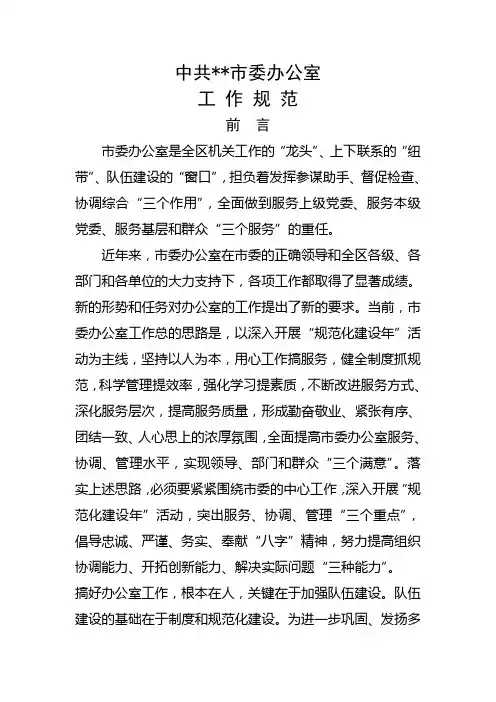 中共**市委办公室

工 作 规 范

前 言

市委办公室是全区机关工作的“龙头”、上下联系的“纽带”、队伍建设的“窗口”，担负着发挥参谋助手、督促检查、协调综合“三个作用”，全面做到服务上级党委、服务本级党委、服务基层和群众“三个服务”的重任。

近年来，市委办公室在市委的正确领导和全区各级、各部门和各单位的大力支持下，各项工作都取得了显著成绩。新的形势和任务对办公室的工作提出了新的要求。当前，市委办公室工作总的思路是，以深入开展“规范化建设年”活动为主线，坚持以人为本，用心工作搞服务，健全制度抓规范，科学管理提效率，强化学习提素质，不断改进服务方式、深化服务层次，提高服务质量，形成勤奋敬业、紧张有序、团结一致、人心思上的浓厚氛围，全面提高市委办公室服务、协调、管理水平，实现领导、部门和群众“三个满意”。落实上述思路，必须要紧紧围绕市委的中心工作，深入开展“规范化建设年”活动，突出服务、协调、管理“三个重点”，倡导忠诚、严谨、务实、奉献“八字”精神，努力提高组织协调能力、开拓创新能力、解决实际问题“三种能力”。

搞好办公室工作，根本在人，关键在于加强队伍建设。队伍建设的基础在于制度和规范化建设。为进一步巩固、发扬多